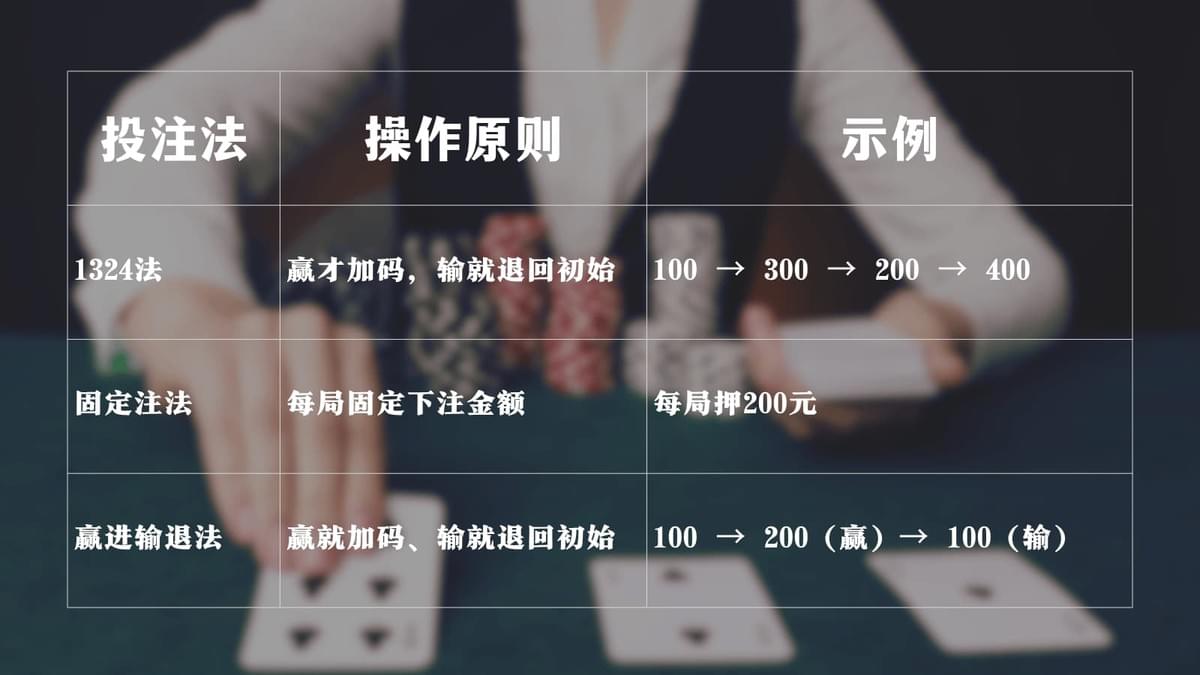 | 投注法 | 操作原则 | 示例 |
|---|---|---|
| 1324法 | 赢才加码，输就退回初始 | 100 → 300 → 200 → 400 |
| 固定注法 | 每局固定下注金额 | 每局押200元 |
| 赢进输退法 | 赢就加码、输就退回初始 | 100 → 200（赢）→ 100（输） |